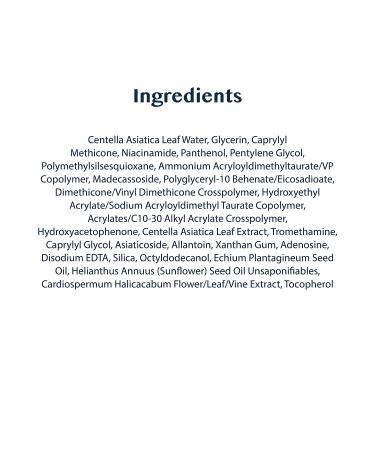 Ingredients

Centella Asiatica Leaf Water, Glycerin, Caprylyl Methicone, Niacinamide, Panthenol, Pentylene Glycol, Polymethylsilsesquioxane, Ammonium Acryloyldimethyltaurate/VP Copolymer, Madecassoside, Polyglyceryl-10 Behenate/Eicosadioate, Dimethicone/Vinyl Dimethicone Crosspolymer, Hydroxyethyl Acrylate/Sodium Acryloyldimethyl Taurate Copolymer, Acrylates/C10-30 Alkyl Acrylate Crosspolymer, Hydroxyacetophenone, Centella Asiatica Leaf Extract, Tromethamine, Caprylyl Glycol, Asiaticoside, Allantoin, Xanthan Gum, Adenosine, Disodium EDTA, Silica, Octyldodecanol, Echium Plantagineum Seed Oil, Helianthus Annuus (Sunflower) Seed Oil Unsaponifiables, Cardiospermum Halicacabum Flower/Leaf/Vine Extract, Tocopherol